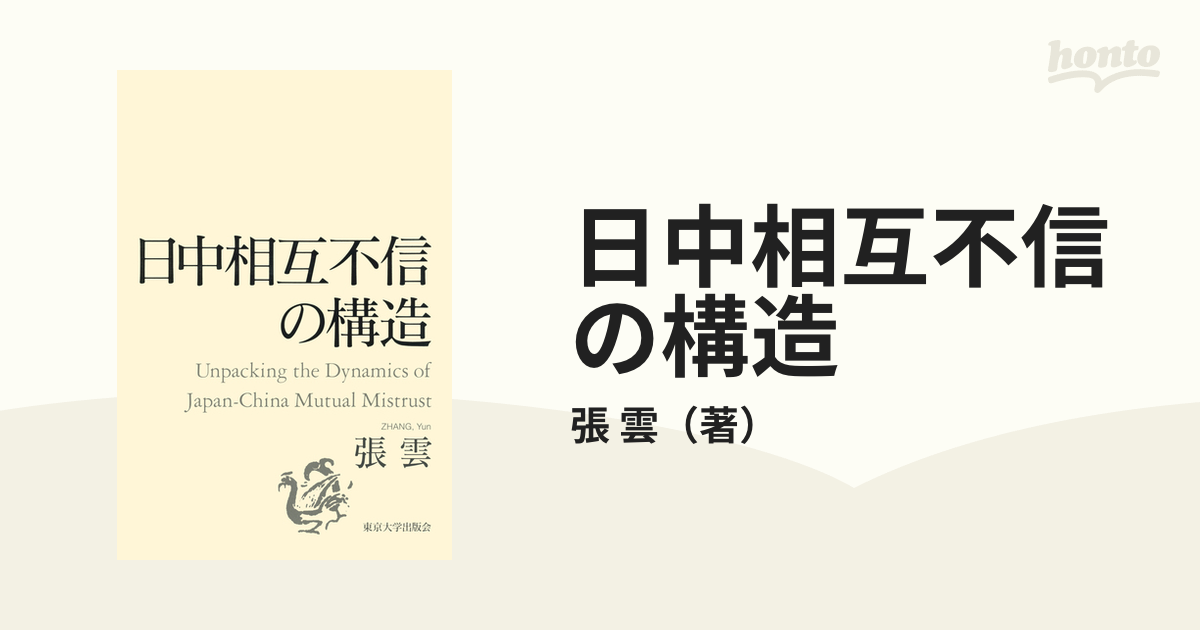 honto

日中相互不信の構造

Unpacking the Dynamics of Japan-China Mutual Mistrust

ZHANG, Yun
張 雲

東京大学出版会

日中相互不信の構造

張 雲（著）